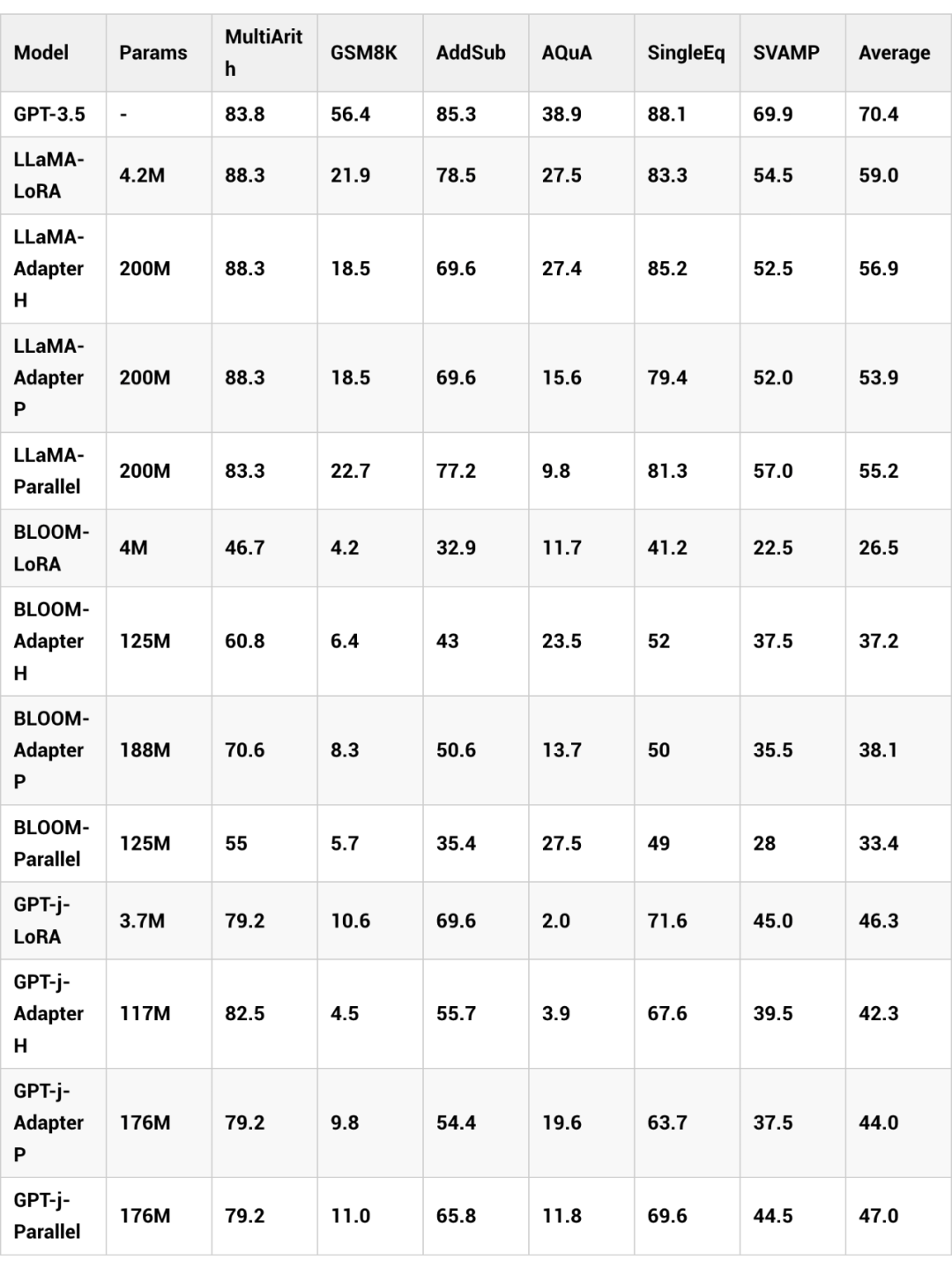 | Model | Params | MultiArith | GSM8K | AddSub | AQuA | SingleEq | SVAMP | Average |
|---|---|---|---|---|---|---|---|---|
| GPT-3.5 | - | 83.8 | 56.4 | 85.3 | 38.9 | 88.1 | 69.9 | 70.4 |
| LLaMA-LoRA | 4.2M | 88.3 | 21.9 | 78.5 | 27.5 | 83.3 | 54.5 | 59.0 |
| LLaMA-Adapter H | 200M | 88.3 | 18.5 | 69.6 | 27.4 | 85.2 | 52.5 | 56.9 |
| LLaMA-Adapter P | 200M | 88.3 | 18.5 | 69.6 | 15.6 | 79.4 | 52.0 | 53.9 |
| LLaMA-Parallel | 200M | 83.3 | 22.7 | 77.2 | 9.8 | 81.3 | 57.0 | 55.2 |
| BLOOM-LoRA | 4M | 46.7 | 4.2 | 32.9 | 11.7 | 41.2 | 22.5 | 26.5 |
| BLOOM-Adapter H | 125M | 60.8 | 6.4 | 43 | 23.5 | 52 | 37.5 | 37.2 |
| BLOOM-Adapter P | 188M | 70.6 | 8.3 | 50.6 | 13.7 | 50 | 35.5 | 38.1 |
| BLOOM-Parallel | 125M | 55 | 5.7 | 35.4 | 27.5 | 49 | 28 | 33.4 |
| GPT-j-LoRA | 3.7M | 79.2 | 10.6 | 69.6 | 2.0 | 71.6 | 45.0 | 46.3 |
| GPT-j-Adapter H | 117M | 82.5 | 4.5 | 55.7 | 3.9 | 67.6 | 39.5 | 42.3 |
| GPT-j-Adapter P | 176M | 79.2 | 9.8 | 54.4 | 19.6 | 63.7 | 37.5 | 44.0 |
| GPT-j-Parallel | 176M | 79.2 | 11.0 | 65.8 | 11.8 | 69.6 | 44.5 | 47.0 |